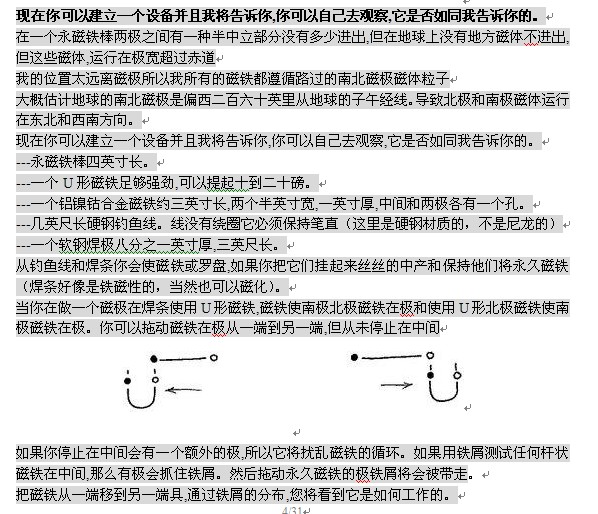 现在你可以建立一个设备并且我将告诉你,你可以自己去观察,它是否如同我告诉你的。

在一个永磁铁棒两极之间有一种半中立部分没有多少进出,但在地球上没有地方磁体不进出,但这些磁体,运行在极宽超过赤道

我的位置太远离磁极所以我所有的磁铁都遵循路过的南北磁极磁体粒子

大概估计地球的南北磁极是偏西二百六十英里从地球的子午经线。导致北极和南极磁体运行在东北和西南方向。

现在你可以建立一个设备并且我将告诉你,你可以自己去观察,它是否如同我告诉你的。

---永磁铁棒四英寸长。

---一个 U 形磁铁足够强劲,可以提起十到二十磅。

---一个铝镍钴合金磁铁约三英寸长,两个半英寸宽,一英寸厚,中间和两极各有一个孔。

---几英尺长硬钢钓鱼线。线没有绕圈它必须保持笔直（这里是硬钢材质的，不是尼龙的）

---一个软钢焊极八分之一英寸厚,三英尺长。

从钓鱼线和焊条你会使磁铁或罗盘,如果你把它们挂起来丝丝的中产和保持他们将永久磁铁（焊条好像是铁磁性的，当然也可以磁化）。

当你在做一个磁极在焊条使用 U 形磁铁,磁铁使南极北极磁铁在极和使用 U 形北极磁铁使南极磁铁在极。你可以拖动磁铁在极从一端到另一端,但从未停止在中间

如果你停止在中间会有一个额外的极,所以它将扰乱磁铁的循环。如果用铁屑测试任何杆状磁铁在中间,那么有极会抓住铁屑。然后拖动永久磁铁的极铁屑将会被带走。

把磁铁从一端移到另一端具,通过铁屑的分布,您将看到它是如何工作的。

4/31